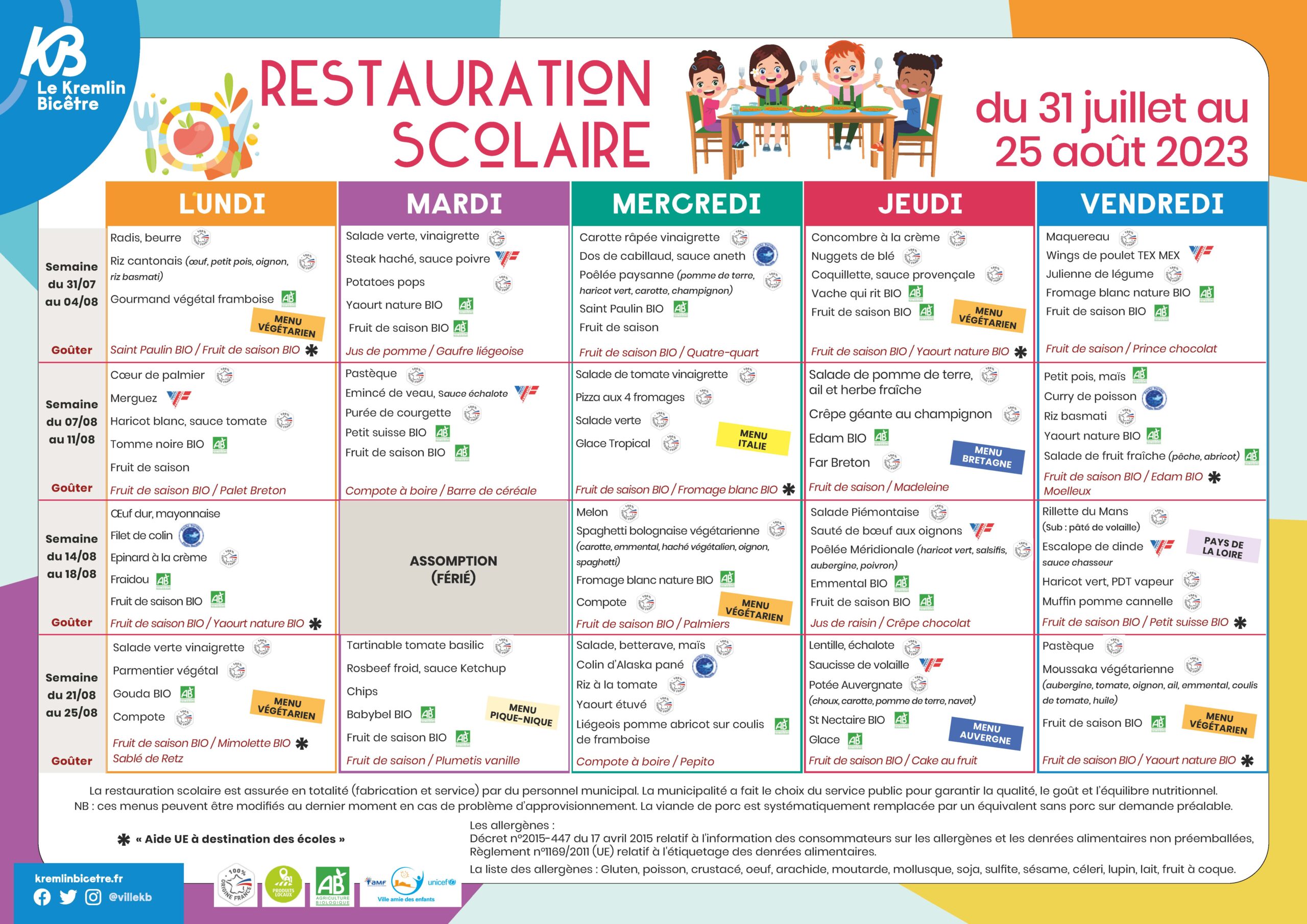 KB
Le Kremlin Bicêtre

RESTAURATION SCOLAIRE

du 31 juillet au 25 août 2023

| | LUNDI | MARDI | MERCREDI | JEUDI | VENDREDI |
|---|---|---|---|---|---|
| Semaine du 31/07 au 04/08 | Radis, beurre<br>Riz cantonais (œuf, petit pois, oignon, riz basmati)<br>Gourmand végétal framboise<br>MENU VÉGÉTARIEN | Salade verte, vinaigrette<br>Steak haché, sauce poivre<br>Potatoes pops<br>Yaourt nature BIO<br>Fruit de saison BIO | Carotte râpée vinaigrette<br>Dos de cabillaud, sauce aneth<br>Poêlée paysanne (pomme de terre, haricot vert, carotte, champignon)<br>Saint Paulin BIO<br>Fruit de saison | Concombre à la crème<br>Nuggets de blé<br>Coquillette, sauce provençale<br>Vache qui rit BIO<br>Fruit de saison BIO<br>MENU VÉGÉTARIEN | Maquereau<br>Wings de poulet TEX MEX<br>Julienne de légume<br>Fromage blanc nature BIO<br>Fruit de saison BIO |
| Goûter | Saint Paulin BIO / Fruit de saison BIO ✱ | Jus de pomme / Gaufre liégeoise | Fruit de saison BIO / Quatre-quart | Fruit de saison BIO / Yaourt nature BIO ✱ | Fruit de saison / Prince chocolat |
| Semaine du 07/08 au 11/08 | Cœur de palmier<br>Merguez<br>Haricot blanc, sauce tomate<br>Tomme noire BIO<br>Fruit de saison | Pastèque<br>Emincé de veau, Sauce échalote<br>Purée de courgette<br>Petit suisse BIO<br>Fruit de saison BIO | Salade de tomate vinaigrette<br>Pizza aux 4 fromages<br>Salade verte<br>Glace Tropical<br>MENU ITALIE | Salade de pomme de terre, ail et herbe fraîche<br>Crêpe géante au champignon<br>Edam BIO<br>Far Breton<br>MENU BRETAGNE | Petit pois, maïs<br>Curry de poisson<br>Riz basmati<br>Yaourt nature BIO<br>Salade de fruit fraîche (pêche, abricot) |
| Goûter | Fruit de saison BIO / Palet Breton | Compote à boire / Barre de céréale | Fruit de saison BIO / Fromage blanc BIO ✱ | Fruit de saison / Madeleine | Fruit de saison BIO / Edam BIO ✱ Moelleux |
| Semaine du 14/08 au 18/08 | Œuf dur, mayonnaise<br>Filet de colin<br>Epinard à la crème<br>Fraidou<br>Fruit de saison BIO | ASSOMPTION (FÉRIÉ) | Melon<br>Spaghetti bolognaise végétarienne (carotte, emmental, haché végétalien, oignon, spaghetti)<br>Fromage blanc nature BIO<br>Compote<br>MENU VÉGÉTARIEN | Salade Piémontaise<br>Sauté de bœuf aux oignons<br>Poêlée Méridionale (haricot vert, salsifis, aubergine, poivron)<br>Emmental BIO<br>Fruit de saison BIO | Rillette du Mans (Sub : pâté de volaille)<br>Escalope de dinde sauce chasseur<br>Haricot vert, PDT vapeur<br>Muffin pomme cannelle<br>PAYS DE LA LOIRE |
| Goûter | Fruit de saison BIO / Yaourt nature BIO ✱ | | Fruit de saison BIO / Palmiers | Jus de raisin / Crêpe chocolat | Fruit de saison BIO / Petit suisse BIO ✱ |
| Semaine du 21/08 au 25/08 | Salade verte vinaigrette<br>Parmentier végétal<br>Gouda BIO<br>Compote<br>MENU VÉGÉTARIEN | Tartinable tomate basilic<br>Rosbeef froid, sauce Ketchup<br>Chips<br>Babybel BIO<br>Fruit de saison BIO<br>MENU PIQUE-NIQUE | Salade, betterave, maïs<br>Colin d'Alaska pané<br>Riz à la tomate<br>Yaourt étuvé<br>Liégeois pomme abricot sur coulis de framboise | Lentille, échalote<br>Saucisse de volaille<br>Potée Auvergnate (choux, carotte, pomme de terre, navet)<br>St Nectaire BIO<br>Glace<br>MENU AUVERGNE | Pastèque<br>Moussaka végétarienne (aubergine, tomate, oignon, ail, emmental, coulis de tomate, huile)<br>Fruit de saison BIO<br>MENU VÉGÉTARIEN |
| Goûter | Fruit de saison BIO / Mimolette BIO ✱ Sablé de Retz | Fruit de saison / Plumetis vanille | Compote à boire / Pepito | Fruit de saison BIO / Cake au fruit | Fruit de saison BIO / Yaourt nature BIO ✱ |

La restauration scolaire est assurée en totalité (fabrication et service) par du personnel municipal. La municipalité a fait le choix du service public pour garantir la qualité, le goût et l'équilibre nutritionnel.
NB : ces menus peuvent être modifiés au dernier moment en cas de problème d'approvisionnement. La viande de porc est systématiquement remplacée par un équivalent sans porc sur demande préalable.

✱ « Aide UE à destination des écoles »

Les allergènes :
Décret n°2015-447 du 17 avril 2015 relatif à l'information des consommateurs sur les allergènes et les denrées alimentaires non préemballées,
Règlement n°1169/2011 (UE) relatif à l'étiquetage des denrées alimentaires.
La liste des allergènes : Gluten, poisson, crustacé, oeuf, arachide, moutarde, mollusque, soja, sulfite, sésame, céleri, lupin, lait, fruit à coque.

kremlinbicetre.fr
@villekb

100% ORIGINE FRANCE
PRODUITS LOCAUX
AB AGRICULTURE BIOLOGIQUE
AMF unicef Ville amie des enfants